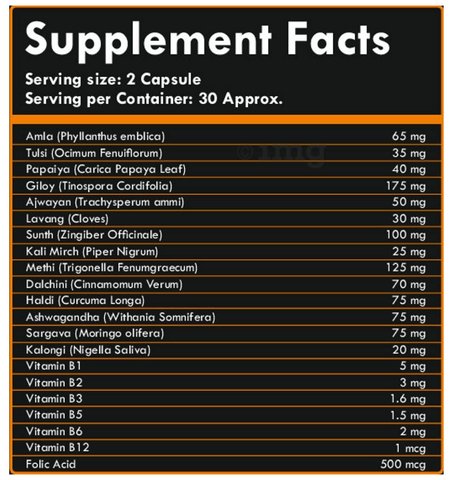 Supplement Facts

Serving size: 2 Capsule
Serving per Container: 30 Approx.

| Amla (Phyllanthus emblica) | 65 mg |
|---|---|
| Tulsi (Ocimum Fenuiflorum) | 35 mg |
| Papaiya (Carica Papaya Leaf) | 40 mg |
| Giloy (Tinospora Cordifolia) | 175 mg |
| Ajwayan (Trachysperum ammi) | 50 mg |
| Lavang (Cloves) | 30 mg |
| Sunth (Zingiber Officinale) | 100 mg |
| Kali Mirch (Piper Nigrum) | 25 mg |
| Methi (Trigonella Fenumgraecum) | 125 mg |
| Dalchini (Cinnamomum Verum) | 70 mg |
| Haldi (Curcuma Longa) | 75 mg |
| Ashwagandha (Withania Somnifera) | 75 mg |
| Sargava (Moringo olifera) | 75 mg |
| Kalongi (Nigella Saliva) | 20 mg |
| Vitamin B1 | 5 mg |
| Vitamin B2 | 3 mg |
| Vitamin B3 | 1.6 mg |
| Vitamin B5 | 1.5 mg |
| Vitamin B6 | 2 mg |
| Vitamin B12 | 1 mcg |
| Folic Acid | 500 mcg |

©1mg